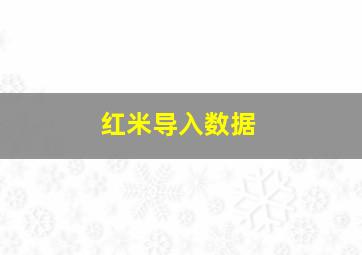 红米导入数据